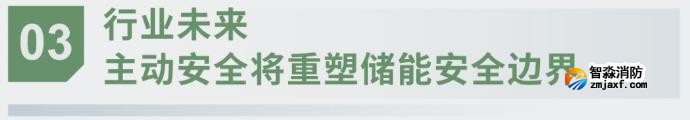 03
行业未来
主动安全将重塑储能安全边界

智淼消防
zmjaxf.com